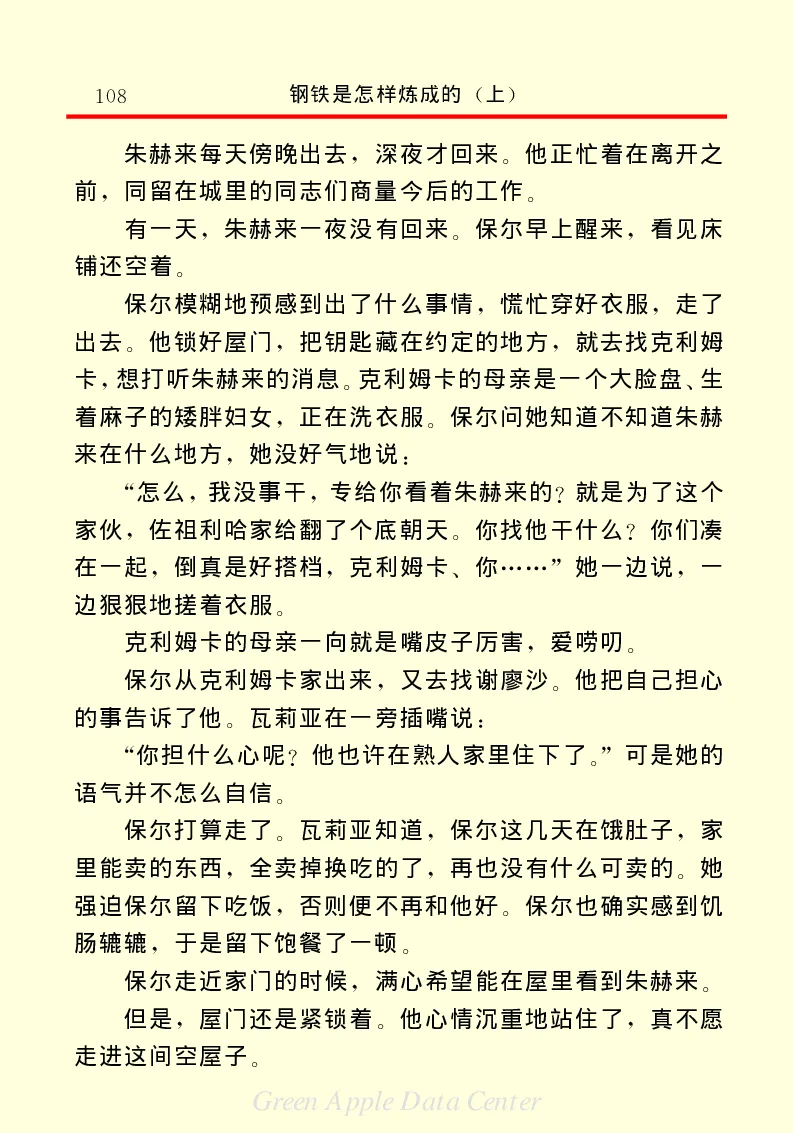 108　　钢铁是怎样炼成的（上）

朱赫来每天傍晚出去，深夜才回来。他正忙着在离开之前，同留在城里的同志们商量今后的工作。

有一天，朱赫来一夜没有回来。保尔早上醒来，看见床铺还空着。

保尔模糊地预感到出了什么事情，慌忙穿好衣服，走了出去。他锁好屋门，把钥匙藏在约定的地方，就去找克利姆卡，想打听朱赫来的消息。克利姆卡的母亲是一个大脸盘、生着麻子的矮胖妇女，正在洗衣服。保尔问她知道不知道朱赫来在什么地方，她没好气地说：

“怎么，我没事干，专给你看着朱赫来的？就是为了这个家伙，佐祖利哈家给翻了个底朝天。你找他干什么？你们凑在一起，倒真是好搭档，克利姆卡、你……”她一边说，一边狠狠地搓着衣服。

克利姆卡的母亲一向就是嘴皮子厉害，爱唠叨。

保尔从克利姆卡家出来，又去找谢廖沙。他把自己担心的事告诉了他。瓦莉亚在一旁插嘴说：

“你担什么心呢？他也许在熟人家里住下了。”可是她的语气并不怎么自信。

保尔打算走了。瓦莉亚知道，保尔这几天在饿肚子，家里能卖的东西，全卖掉换吃的了，再也没有什么可卖的。她强迫保尔留下吃饭，否则便不再和他好。保尔也确实感到饥肠辘辘，于是留下饱餐了一顿。

保尔走近家门的时候，满心希望能在屋里看到朱赫来。

但是，屋门还是紧锁着。他心情沉重地站住了，真不愿走进这间空屋子。

Green Apple Data Center